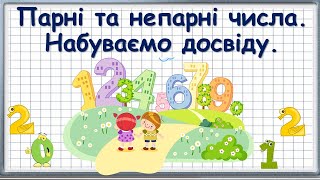 Парні та непарні числа.
Набуваємо досвіду.

1 2 3 4 5 6 7 8 9 0

2 0 2 1